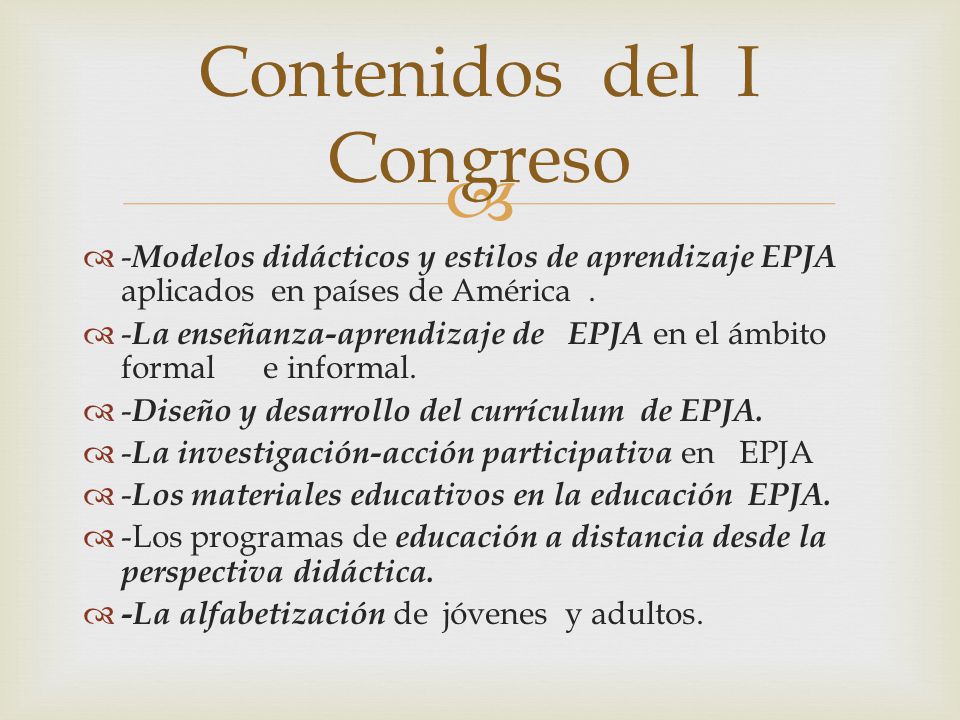 Contenidos del I Congreso

-Modelos didácticos y estilos de aprendizaje EPJA aplicados en países de América .

-La enseñanza-aprendizaje de EPJA en el ámbito formal e informal.

-Diseño y desarrollo del currículum de EPJA.

-La investigación-acción participativa en EPJA

-Los materiales educativos en la educación EPJA.

-Los programas de educación a distancia desde la perspectiva didáctica.

-La alfabetización de jóvenes y adultos.